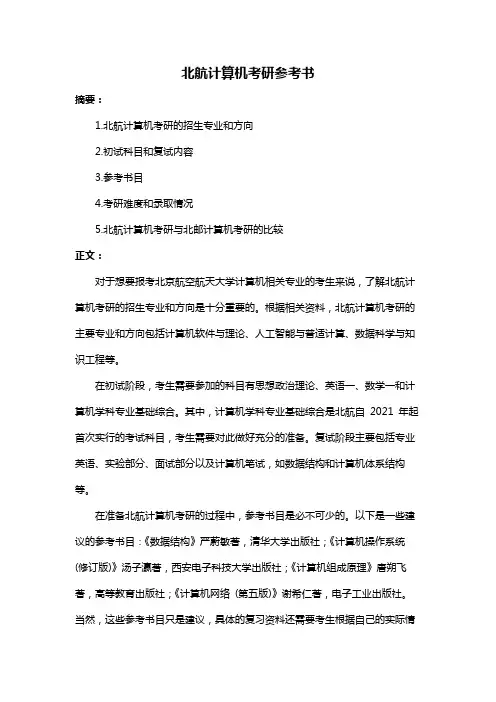 北航计算机考研参考书

摘要：

1.北航计算机考研的招生专业和方向

2.初试科目和复试内容

3.参考书目

4.考研难度和录取情况

5.北航计算机考研与北邮计算机考研的比较

正文：

对于想要报考北京航空航天大学计算机相关专业的考生来说，了解北航计算机考研的招生专业和方向是十分重要的。根据相关资料，北航计算机考研的主要专业和方向包括计算机软件与理论、人工智能与普适计算、数据科学与知识工程等。

在初试阶段，考生需要参加的科目有思想政治理论、英语一、数学一和计算机学科专业基础综合。其中，计算机学科专业基础综合是北航自 2021 年起首次实行的考试科目，考生需要对此做好充分的准备。复试阶段主要包括专业英语、实验部分、面试部分以及计算机笔试，如数据结构和计算机体系结构等。

在准备北航计算机考研的过程中，参考书目是必不可少的。以下是一些建议的参考书目：《数据结构》严蔚敏著，清华大学出版社；《计算机操作系统（修订版）》汤子瀛著，西安电子科技大学出版社；《计算机组成原理》唐朔飞著，高等教育出版社；《计算机网络（第五版）》谢希仁著，电子工业出版社。当然，这些参考书目只是建议，具体的复习资料还需要考生根据自己的实际情